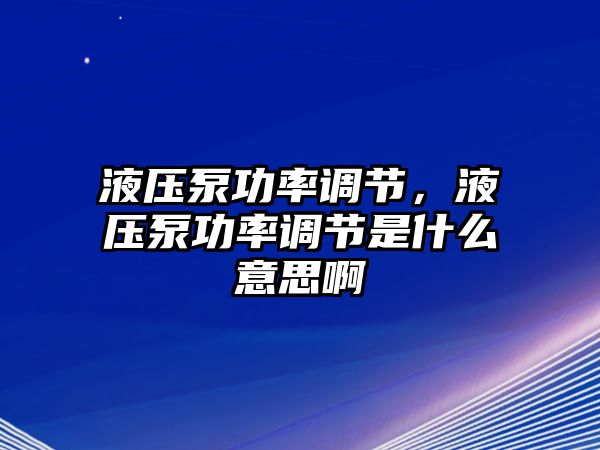 液压泵功率调节，液压泵功率调节是什么意思啊